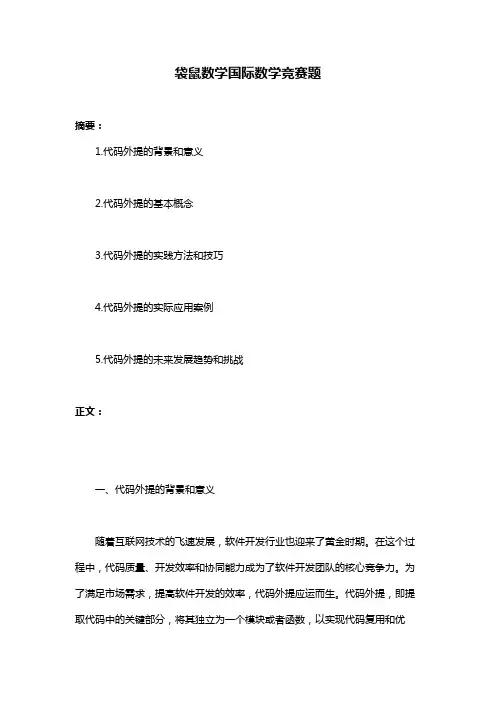 袋鼠数学国际数学竞赛题

摘要：

1.代码外提的背景和意义

2.代码外提的基本概念

3.代码外提的实践方法和技巧

4.代码外提的实际应用案例

5.代码外提的未来发展趋势和挑战

正文：

一、代码外提的背景和意义

随着互联网技术的飞速发展，软件开发行业也迎来了黄金时期。在这个过程中，代码质量、开发效率和协同能力成为了软件开发团队的核心竞争力。为了满足市场需求，提高软件开发的效率，代码外提应运而生。代码外提，即提取代码中的关键部分，将其独立为一个模块或者函数，以实现代码复用和优